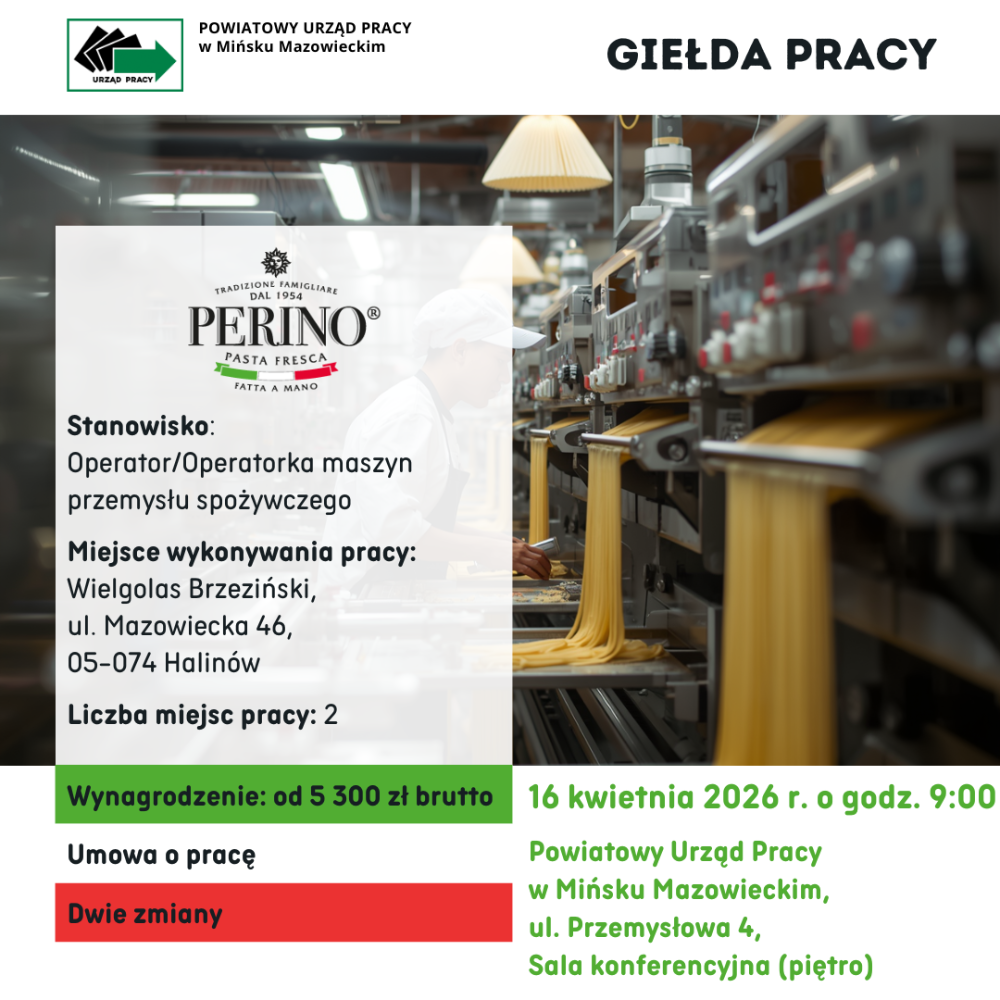 URZĄD PRACY

POWIATOWY URZĄD PRACY
w Mińsku Mazowieckim

GIEŁDA PRACY

TRADIZIONE FAMIGLIARE
DAL 1954
PERINO®
PASTA FRESCA
FATTA A MANO

Stanowisko:
Operator/Operatorka maszyn przemysłu spożywczego

Miejsce wykonywania pracy:
Wielgolas Brzeziński,
ul. Mazowiecka 46,
05-074 Halinów

Liczba miejsc pracy: 2

Wynagrodzenie: od 5 300 zł brutto

Umowa o pracę

Dwie zmiany

16 kwietnia 2026 r. o godz. 9:00

Powiatowy Urząd Pracy
w Mińsku Mazowieckim,
ul. Przemysłowa 4,
Sala konferencyjna (piętro)